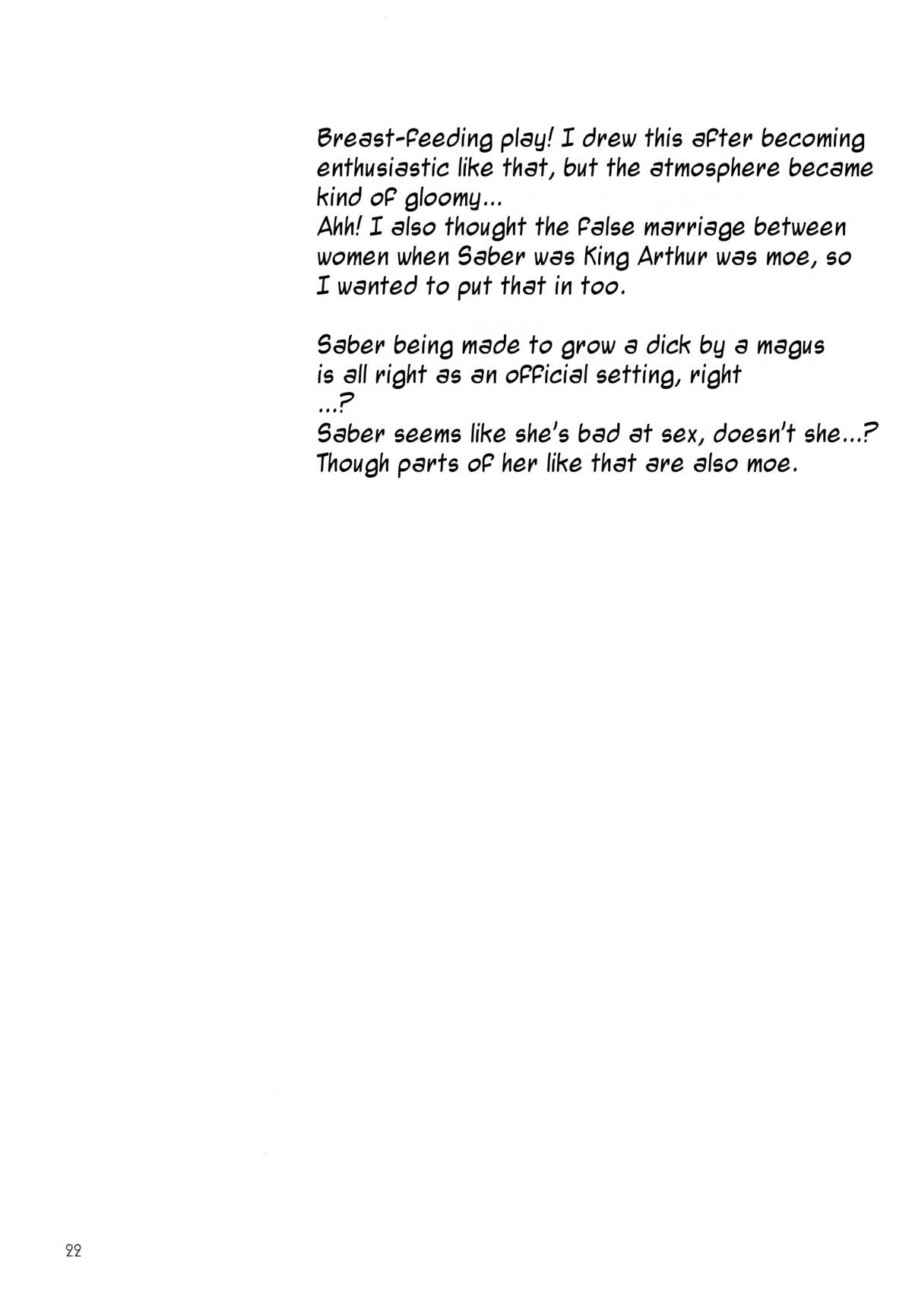 Breast-feeding play! I drew this after becoming enthusiastic like that, but the atmosphere became kind of gloomy...
Ahh! I also thought the false marriage between women when Saber was King Arthur was moe, so I wanted to put that in too.

Saber being made to grow a dick by a magus is all right as an official setting, right ...?
Saber seems like she's bad at sex, doesn't she...?
Though parts of her like that are also moe.

22